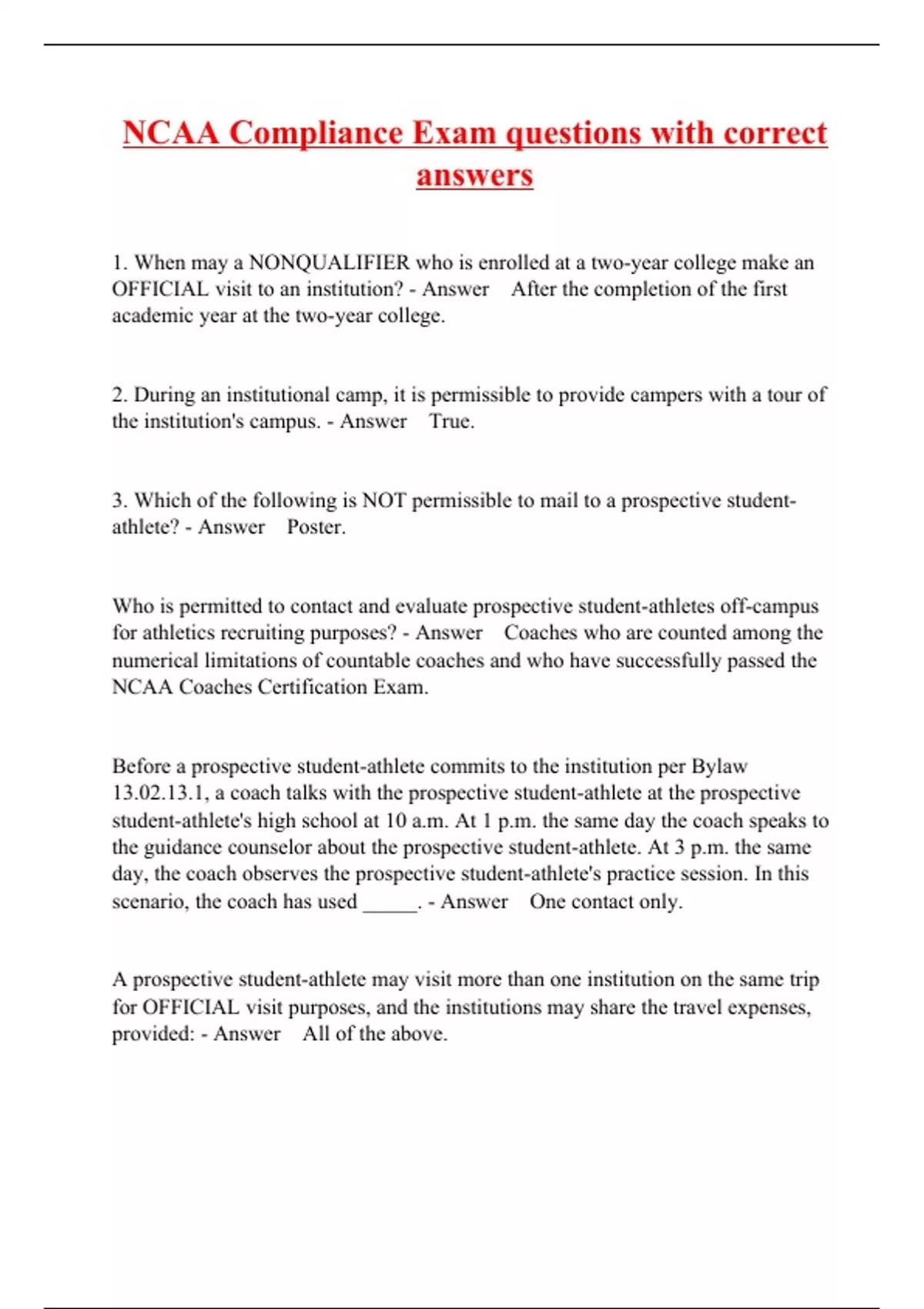 NCAA Compliance Exam questions with correct answers

1. When may a NONQUALIFIER who is enrolled at a two-year college make an OFFICIAL visit to an institution? - Answer After the completion of the first academic year at the two-year college.

2. During an institutional camp, it is permissible to provide campers with a tour of the institution's campus. - Answer True.

3. Which of the following is NOT permissible to mail to a prospective student-athlete? - Answer Poster.

Who is permitted to contact and evaluate prospective student-athletes off-campus for athletics recruiting purposes? - Answer Coaches who are counted among the numerical limitations of countable coaches and who have successfully passed the NCAA Coaches Certification Exam.

Before a prospective student-athlete commits to the institution per Bylaw 13.02.13.1, a coach talks with the prospective student-athlete at the prospective student-athlete's high school at 10 a.m. At 1 p.m. the same day the coach speaks to the guidance counselor about the prospective student-athlete. At 3 p.m. the same day, the coach observes the prospective student-athlete's practice session. In this scenario, the coach has used _____. - Answer One contact only.

A prospective student-athlete may visit more than one institution on the same trip for OFFICIAL visit purposes, and the institutions may share the travel expenses, provided: - Answer All of the above.